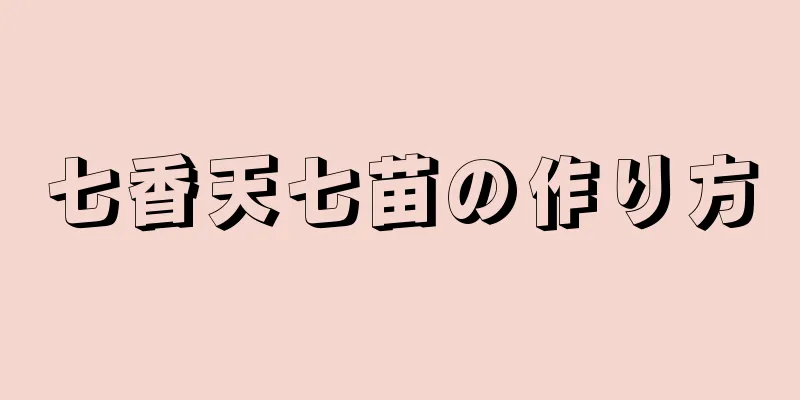 七香天七苗の作り方